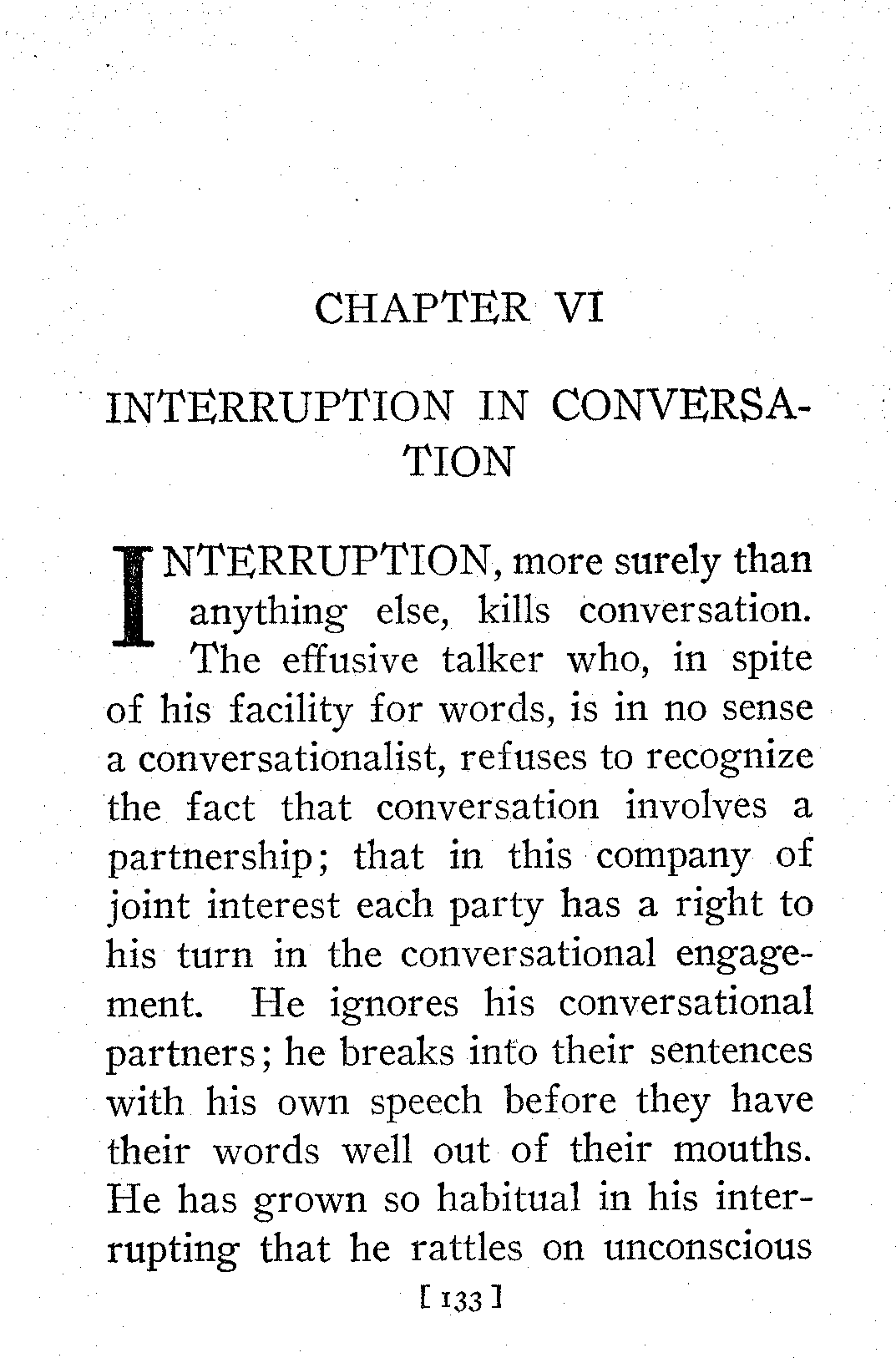 CHAPTER VI

INTERRUPTION IN CONVERSATION

INTERRUPTION, more surely than anything else, kills conversation. The effusive talker who, in spite of his facility for words, is in no sense a conversationalist, refuses to recognize the fact that conversation involves a partnership; that in this company of joint interest each party has a right to his turn in the conversational engagement. He ignores his conversational partners; he breaks into their sentences with his own speech before they have their words well out of their mouths. He has grown so habitual in his interrupting that he rattles on unconscious

[ 133 ]